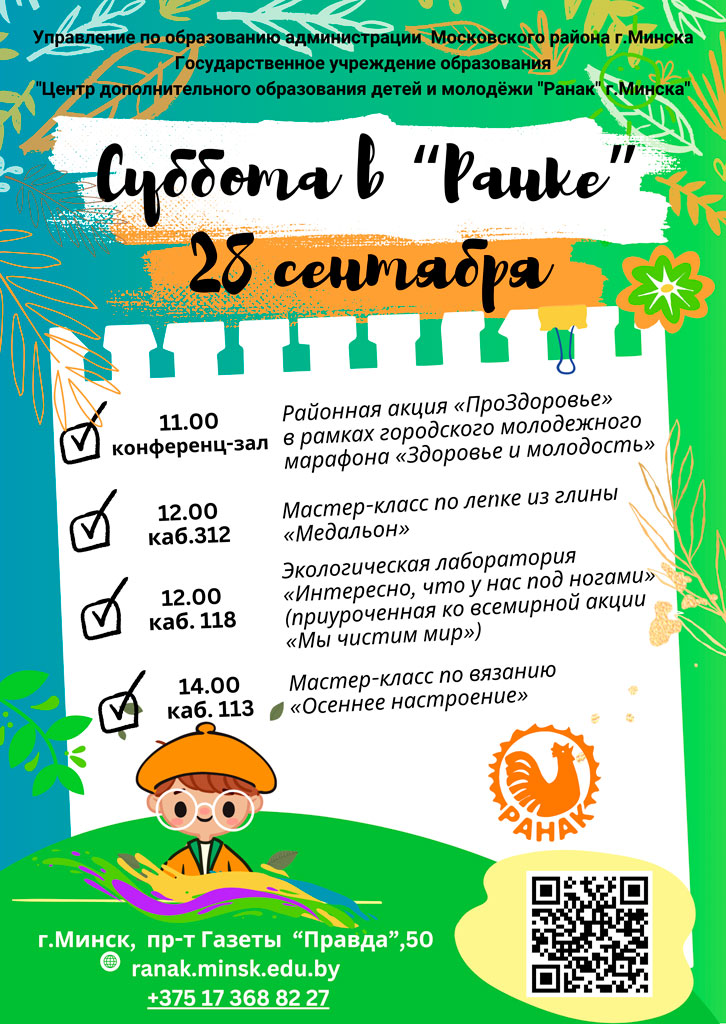 Управление по образованию администрации Московского района г.Минска
Государственное учреждение образования
"Центр дополнительного образования детей и молодёжи "Ранак" г.Минска"

Суббота в "Ранке"
28 сентября

11.00
конференц-зал
Районная акция «ПроЗдоровье» в рамках городского молодежного марафона «Здоровье и молодость»

12.00
каб.312
Мастер-класс по лепке из глины «Медальон»

12.00
каб. 118
Экологическая лаборатория «Интересно, что у нас под ногами» (приуроченная ко всемирной акции «Мы чистим мир»)

14.00
каб. 113
Мастер-класс по вязанию «Осеннее настроение»

РАНАК

г.Минск, пр-т Газеты "Правда",50
ranak.minsk.edu.by
+375 17 368 82 27